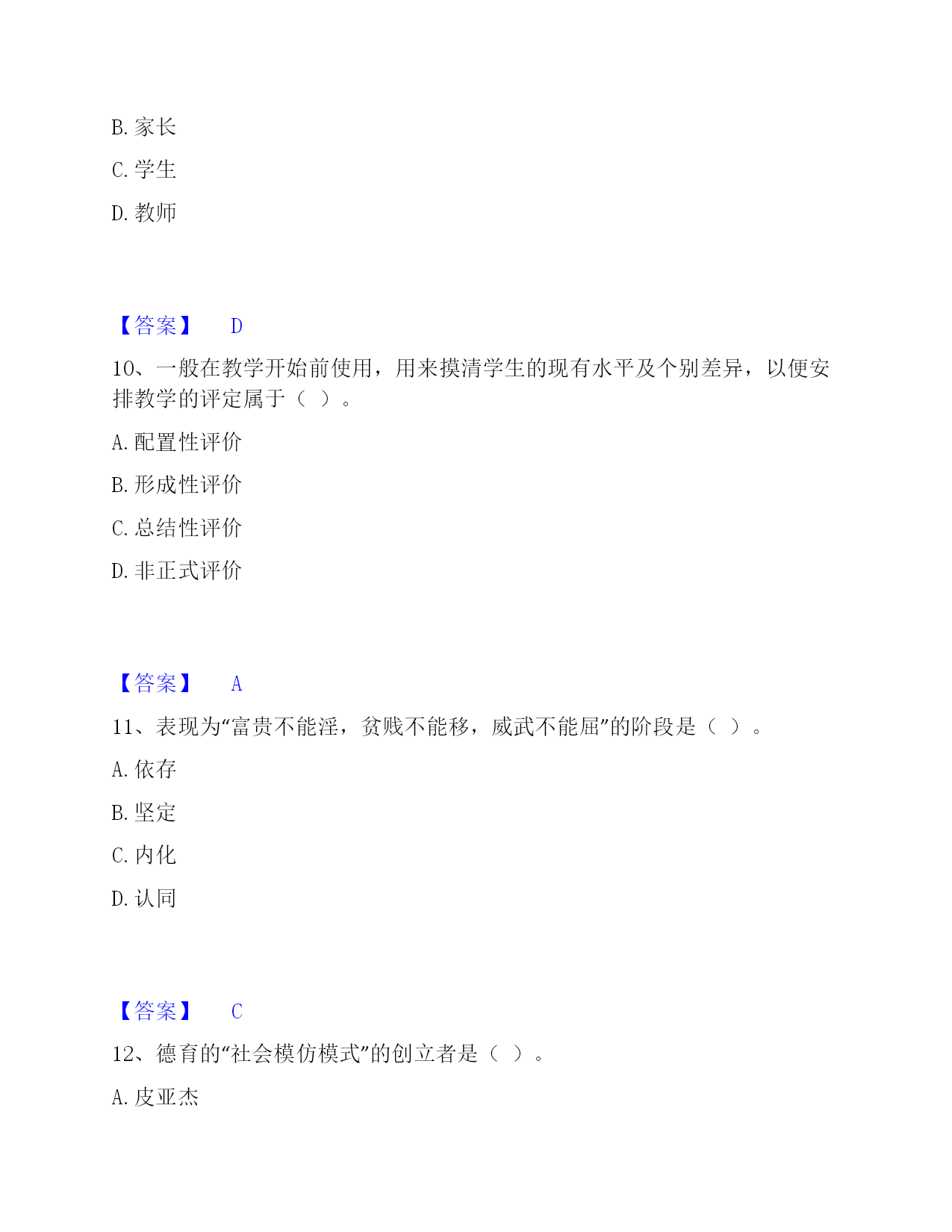 B. 家长

C. 学生

D. 教师

【答案】 D

10、一般在教学开始前使用，用来摸清学生的现有水平及个别差异，以便安排教学的评定属于（ ）。

A. 配置性评价

B. 形成性评价

C. 总结性评价

D. 非正式评价

【答案】 A

11、表现为“富贵不能淫，贫贱不能移，威武不能屈”的阶段是（ ）。

A. 依存

B. 坚定

C. 内化

D. 认同

【答案】 C

12、德育的“社会模仿模式”的创立者是（ ）。

A. 皮亚杰